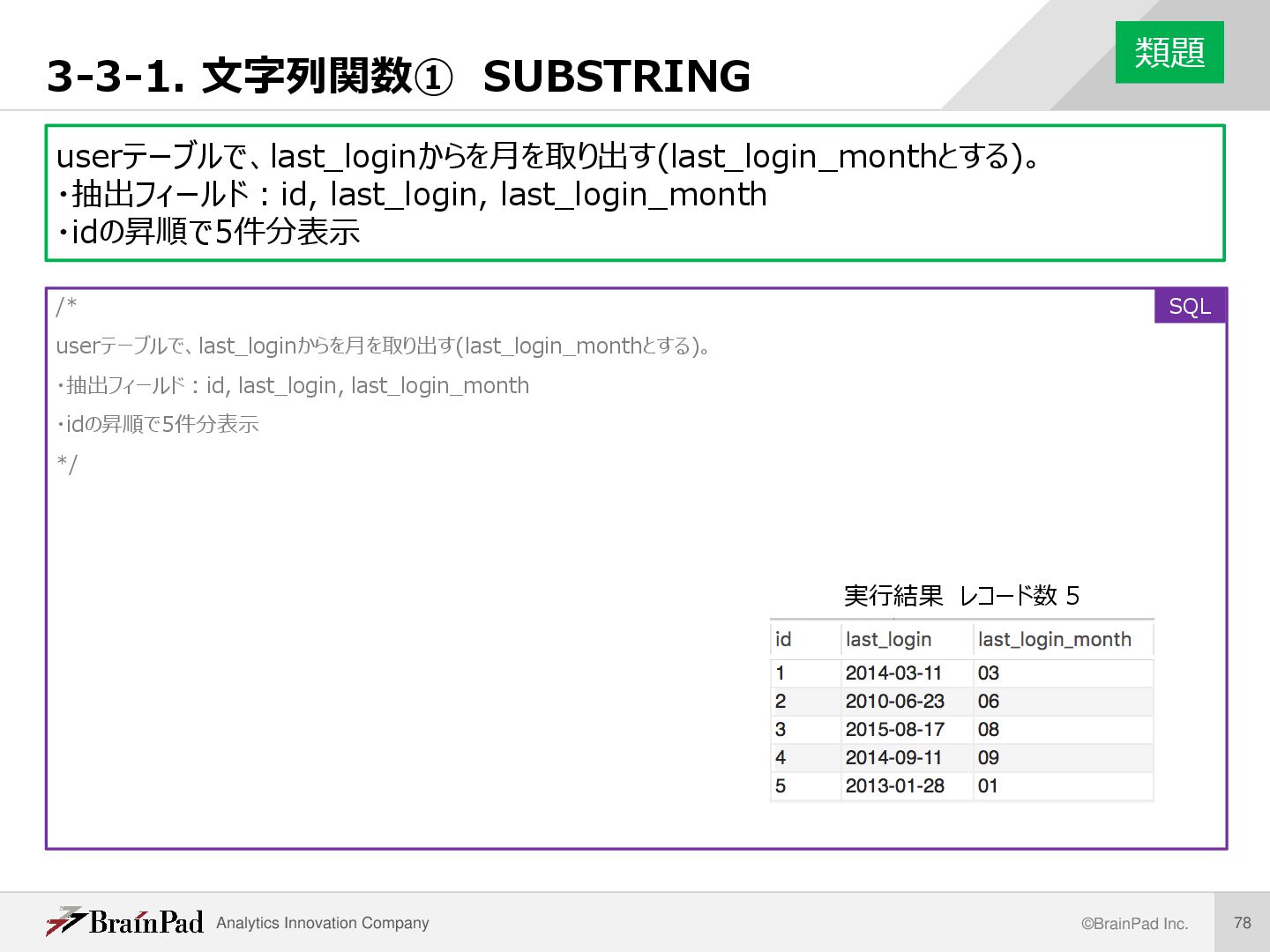 3-3-1. 文字列関数① SUBSTRING

類題

userテーブルで、last_loginからを月を取り出す(last_login_monthとする)。
・抽出フィールド：id, last_login, last_login_month
・idの昇順で5件分表示

SQL

/*
userテーブルで、last_loginからを月を取り出す(last_login_monthとする)。
・抽出フィールド：id, last_login, last_login_month
・idの昇順で5件分表示
*/

実行結果 レコード数 5

| id | last_login | last_login_month |
|---|---|---|
| 1 | 2014-03-11 | 03 |
| 2 | 2010-06-23 | 06 |
| 3 | 2015-08-17 | 08 |
| 4 | 2014-09-11 | 09 |
| 5 | 2013-01-28 | 01 |

BrainPad Analytics Innovation Company

©BrainPad Inc.

78